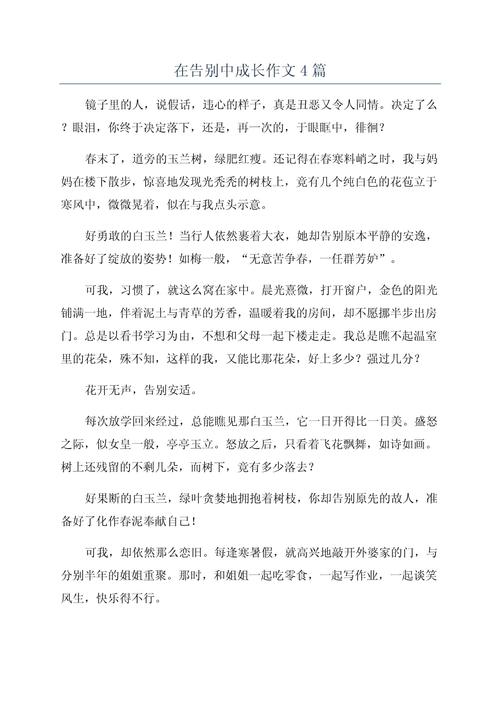 在告别中成长作文 4 篇

镜子里的人，说假话，违心的样子，真是丑恶又令人同情。决定了么？眼泪，你终于决定落下，还是，再一次的，于眼眶中，徘徊？

春末了，道旁的玉兰树，绿肥红瘦。还记得在春寒料峭之时，我与妈妈在楼下散步，惊喜地发现光秃秃的树枝上，竟有几个纯白色的花苞立于寒风中，微微晃着，似在与我点头示意。

好勇敢的白玉兰！当行人依然裹着大衣，她却告别原本平静的安逸，准备好了绽放的姿势！如梅一般，“无意苦争春，一任群芳妒”。

可我，习惯了，就这么窝在家中。晨光熹微，打开窗户，金色的阳光铺满一地，伴着泥土与青草的芳香，温暖着我的房间，却不愿挪半步出房门。总是以看书学习为由，不想和父母一起下楼走走。我总是瞧不起温室里的花朵，殊不知，这样的我，又能比那花朵，好上多少？强过几分？

花开无声，告别安适。

每次放学回来经过，总能瞧见那白玉兰，它一日开得比一日美。盛怒之际，似女皇一般，亭亭玉立。怒放之后，只看着飞花飘舞，如诗如画。树上还残留的不剩几朵，而树下，竟有多少落去？

好果断的白玉兰，绿叶贪婪地拥抱着树枝，你却告别原先的故人，准备好了化作春泥奉献自己！

可我，却依然那么恋旧。每逢寒暑假，就高兴地敲开外婆家的门，与分别半年的姐姐重聚。那时，和姐姐一起吃零食，一起写作业，一起谈笑风生，快乐得不行。